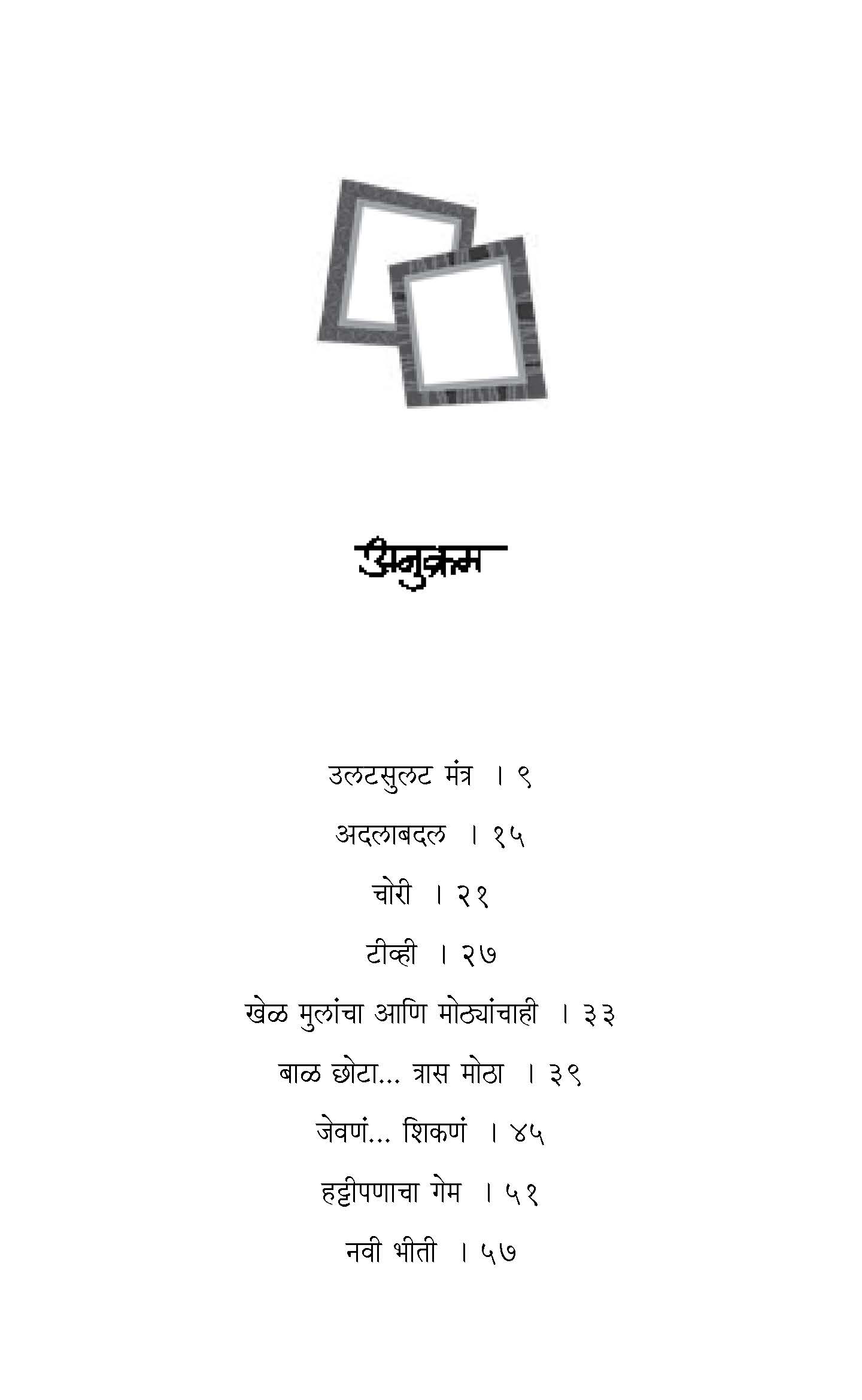 अनुक्रम

उलटसुलट मंत्र । ९

अदलाबदल । १५

चोरी । २१

टीव्ही । २७

खेळ मुलांचा आणि मोठ्यांचाही । ३३

बाळ छोटा... त्रास मोठा । ३९

जेवणं... शिकणं । ४५

हट्टीपणाचा गेम । ५१

नवी भीती । ५७